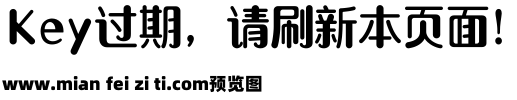 Key过期，请刷新本页面！

www.mian fei zi ti.com预览图